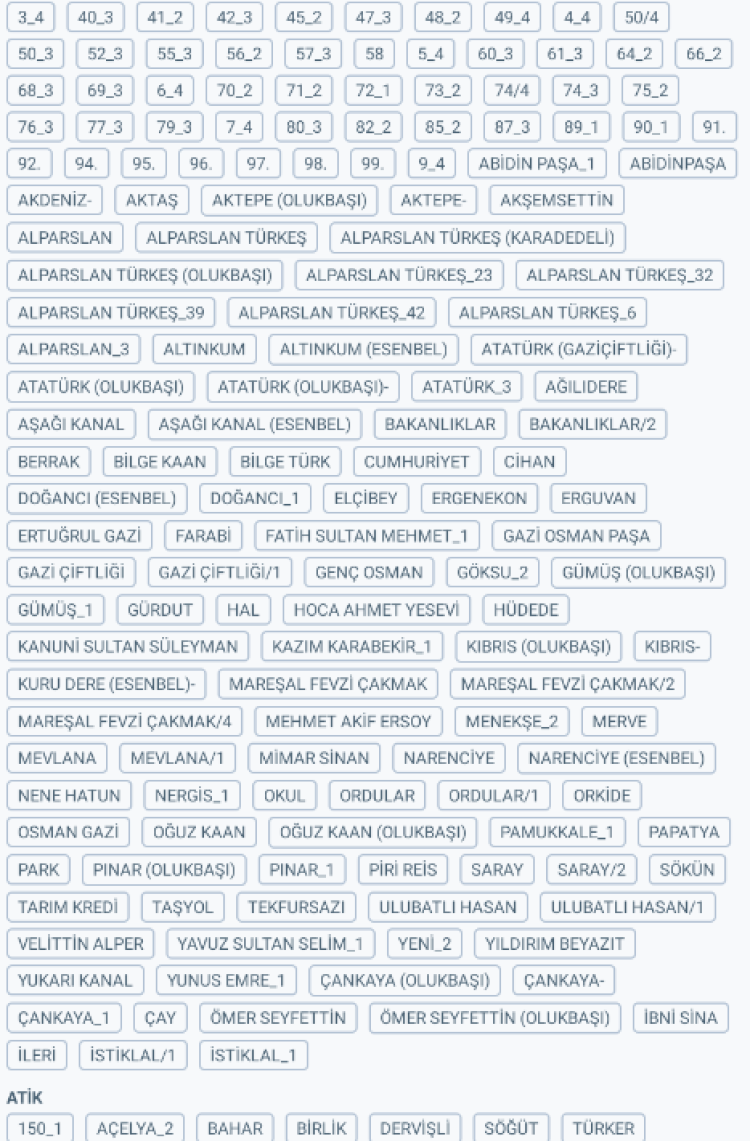 3_4 40_3 41_2 42_3 45_2 47_3 48_2 49_4 4_4 50/4
50_3 52_3 55_3 56_2 57_3 58 5_4 60_3 61_3 64_2 66_2
68_3 69_3 6_4 70_2 71_2 72_1 73_2 74/4 74_3 75_2
76_3 77_3 79_3 7_4 80_3 82_2 85_2 87_3 89_1 90_1 91.
92. 94. 95. 96. 97. 98. 99. 9_4 ABİDİN PAŞA_1 ABİDİNPAŞA
AKDENİZ- AKTAŞ AKTEPE (OLUKBAŞI) AKTEPE- AKŞEMSETTİN
ALPARSLAN ALPARSLAN TÜRKEŞ ALPARSLAN TÜRKEŞ (KARADEDELİ)
ALPARSLAN TÜRKEŞ (OLUKBAŞI) ALPARSLAN TÜRKEŞ_23 ALPARSLAN TÜRKEŞ_32
ALPARSLAN TÜRKEŞ_39 ALPARSLAN TÜRKEŞ_42 ALPARSLAN TÜRKEŞ_6
ALPARSLAN_3 ALTINKUM ALTINKUM (ESENBEL) ATATÜRK (GAZİÇİFTLİĞİ)-
ATATÜRK (OLUKBAŞI) ATATÜRK (OLUKBAŞI)- ATATÜRK_3 AĞILIDERE
AŞAĞI KANAL AŞAĞI KANAL (ESENBEL) BAKANLIKLAR BAKANLIKLAR/2
BERRAK BİLGE KAAN BİLGE TÜRK CUMHURİYET CİHAN
DOĞANCI (ESENBEL) DOĞANCI_1 ELÇİBEY ERGENEKON ERGUVAN
ERTUĞRUL GAZİ FARABİ FATİH SULTAN MEHMET_1 GAZİ OSMAN PAŞA
GAZİ ÇİFTLİĞİ GAZİ ÇİFTLİĞİ/1 GENÇ OSMAN GÖKSU_2 GÜMÜŞ (OLUKBAŞI)
GÜMÜŞ_1 GÜRDUT HAL HOCA AHMET YESEVİ HÜDEDE
KANUNİ SULTAN SÜLEYMAN KAZIM KARABEKİR_1 KIBRIS (OLUKBAŞI) KIBRIS-
KURU DERE (ESENBEL)- MAREŞAL FEVZİ ÇAKMAK MAREŞAL FEVZİ ÇAKMAK/2
MAREŞAL FEVZİ ÇAKMAK/4 MEHMET AKİF ERSOY MENEKŞE_2 MERVE
MEVLANA MEVLANA/1 MİMAR SİNAN NARENCİYE NARENCİYE (ESENBEL)
NENE HATUN NERGİS_1 OKUL ORDULAR ORDULAR/1 ORKİDE
OSMAN GAZİ OĞUZ KAAN OĞUZ KAAN (OLUKBAŞI) PAMUKKALE_1 PAPATYA
PARK PINAR (OLUKBAŞI) PINAR_1 PİRİ REİS SARAY SARAY/2 SÖKÜN
TARIM KREDİ TAŞYOL TEKFURSAZI ULUBATLI HASAN ULUBATLI HASAN/1
VELİTTİN ALPER YAVUZ SULTAN SELİM_1 YENİ_2 YILDIRIM BEYAZIT
YUKARI KANAL YUNUS EMRE_1 ÇANKAYA (OLUKBAŞI) ÇANKAYA-
ÇANKAYA_1 ÇAY ÖMER SEYFETTİN ÖMER SEYFETTİN (OLUKBAŞI) İBNİ SİNA
İLERİ İSTİKLAL/1 İSTİKLAL_1

ATİK
150_1 AÇELYA_2 BAHAR BİRLİK DERVİŞLİ SÖĞÜT TÜRKER